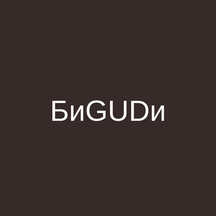 БиGUDи